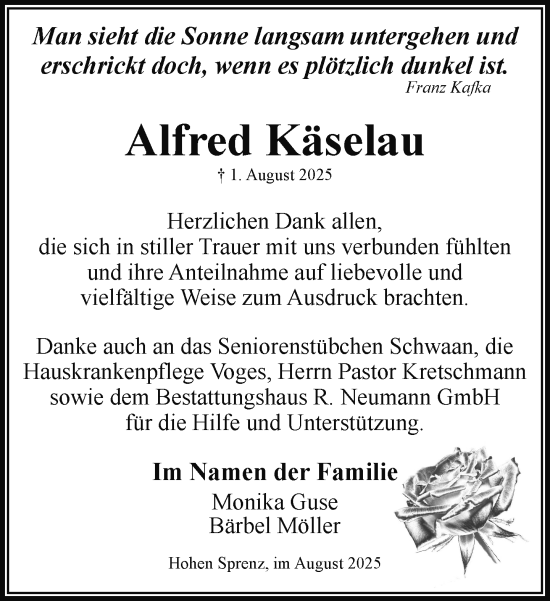 Man sieht die Sonne langsam untergehen und erschrickt doch, wenn es plötzlich dunkel ist.
Franz Kafka

Alfred Käselau
† 1. August 2025

Herzlichen Dank allen, die sich in stiller Trauer mit uns verbunden fühlten und ihre Anteilnahme auf liebevolle und vielfältige Weise zum Ausdruck brachten.

Danke auch an das Seniorenstübchen Schwaan, die Hauskrankenpflege Voges, Herrn Pastor Kretschmann sowie dem Bestattungshaus R. Neumann GmbH für die Hilfe und Unterstützung.

Im Namen der Familie
Monika Guse
Bärbel Möller

Hohen Sprenz, im August 2025